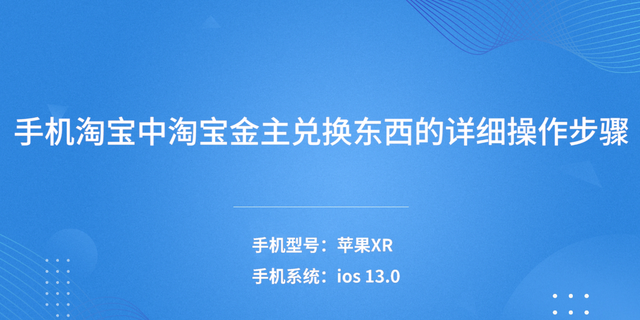 手机淘宝中淘宝金主兑换东西的详细操作步骤

手机型号：苹果XR

手机系统：ios 13.0